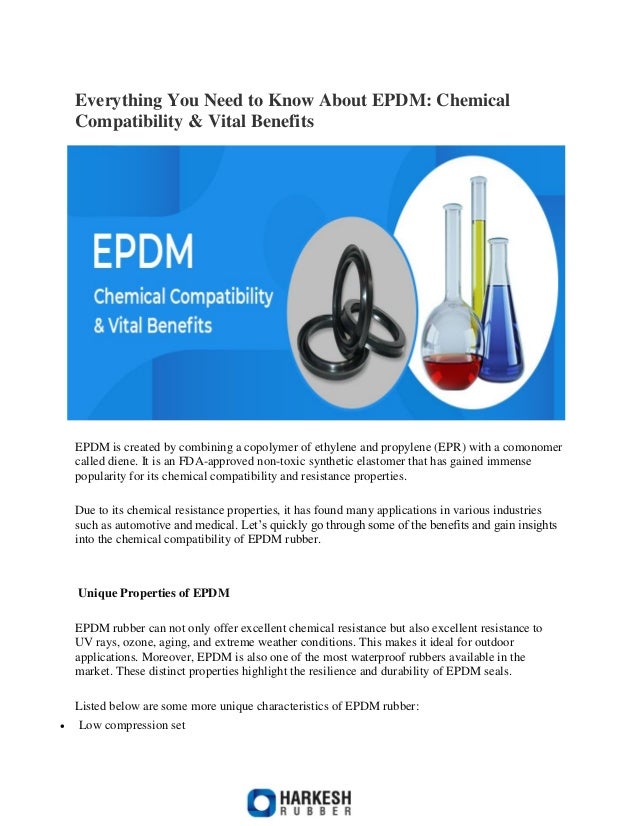 Everything You Need to Know About EPDM: Chemical Compatibility & Vital Benefits

EPDM

Chemical Compatibility & Vital Benefits

EPDM is created by combining a copolymer of ethylene and propylene (EPR) with a comonomer called diene. It is an FDA-approved non-toxic synthetic elastomer that has gained immense popularity for its chemical compatibility and resistance properties.

Due to its chemical resistance properties, it has found many applications in various industries such as automotive and medical. Let's quickly go through some of the benefits and gain insights into the chemical compatibility of EPDM rubber.

Unique Properties of EPDM

EPDM rubber can not only offer excellent chemical resistance but also excellent resistance to UV rays, ozone, aging, and extreme weather conditions. This makes it ideal for outdoor applications. Moreover, EPDM is also one of the most waterproof rubbers available in the market. These distinct properties highlight the resilience and durability of EPDM seals.

Listed below are some more unique characteristics of EPDM rubber:

• Low compression set

HARKESH RUBBER